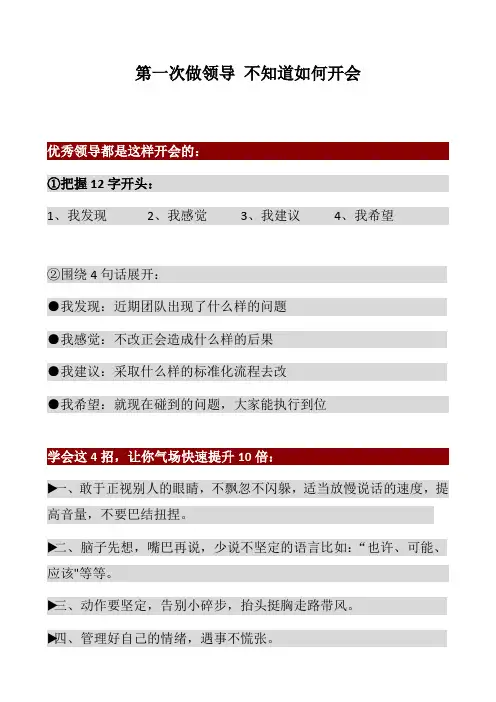 第一次做领导 不知道如何开会

优秀领导都是这样开会的：

①把握 12 字开头：

1、我发现　2、我感觉　3、我建议　4、我希望

②围绕 4 句话展开：

●我发现：近期团队出现了什么样的问题

●我感觉：不改正会造成什么样的后果

●我建议：采取什么样的标准化流程去改

●我希望：就现在碰到的问题，大家能执行到位

学会这 4 招，让你气场快速提升 10 倍：

▶一、敢于正视别人的眼睛，不飘忽不闪躲，适当放慢说话的速度，提高音量，不要巴结扭捏。

▶二、脑子先想，嘴巴再说，少说不坚定的语言比如：“也许、可能、应该"等等。

▶三、动作要坚定，告别小碎步，抬头挺胸走路带风。

▶四、管理好自己的情绪，遇事不慌张。